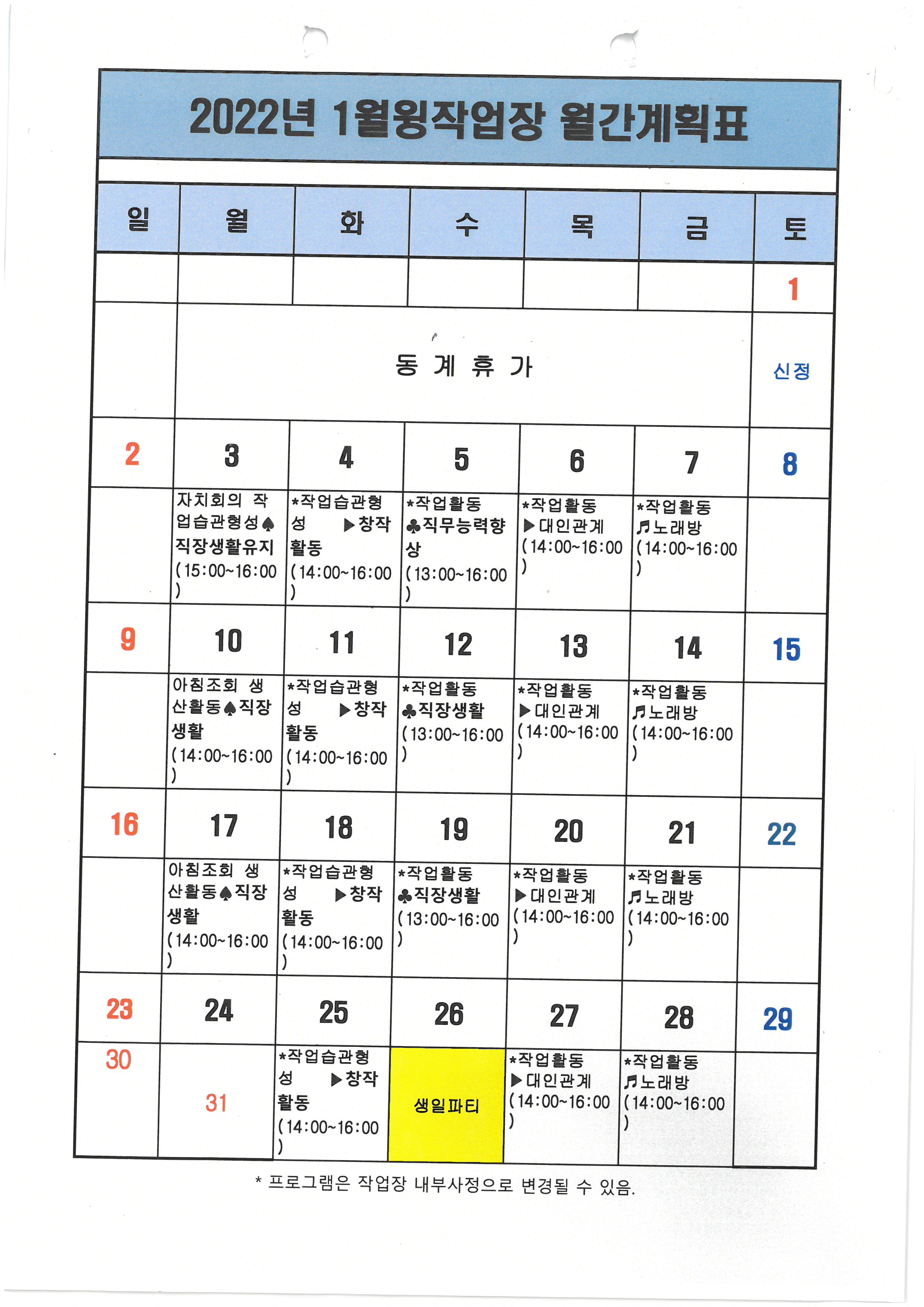 2022년 1월윙작업장 월간계획표

| 일 | 월 | 화 | 수 | 목 | 금 | 토 |
|---|---|---|---|---|---|---|
| | | | | | | 1 |
| | 동 계 휴 가 | | | | | 신정 |
| 2 | 3 | 4 | 5 | 6 | 7 | 8 |
| | 자치회의 작업습관형성♠직장생활유지 (15:00~16:00) | *작업습관형성 ▶창작활동 (14:00~16:00) | *작업활동 ♣직무능력향상 (13:00~16:00) | *작업활동 ▶대인관계 (14:00~16:00) | *작업활동 ♬노래방 (14:00~16:00) | |
| 9 | 10 | 11 | 12 | 13 | 14 | 15 |
| | 아침조회 생산활동♠직장생활 (14:00~16:00) | *작업습관형성 ▶창작활동 (14:00~16:00) | *작업활동 ♣직장생활 (13:00~16:00) | *작업활동 ▶대인관계 (14:00~16:00) | *작업활동 ♬노래방 (14:00~16:00) | |
| 16 | 17 | 18 | 19 | 20 | 21 | 22 |
| | 아침조회 생산활동♠직장생활 (14:00~16:00) | *작업습관형성 ▶창작활동 (14:00~16:00) | *작업활동 ♣직장생활 (13:00~16:00) | *작업활동 ▶대인관계 (14:00~16:00) | *작업활동 ♬노래방 (14:00~16:00) | |
| 23 | 24 | 25 | 26 | 27 | 28 | 29 |
| 30 | 31 | *작업습관형성 ▶창작활동 (14:00~16:00) | 생일파티 | *작업활동 ▶대인관계 (14:00~16:00) | *작업활동 ♬노래방 (14:00~16:00) | |

* 프로그램은 작업장 내부사정으로 변경될 수 있음.